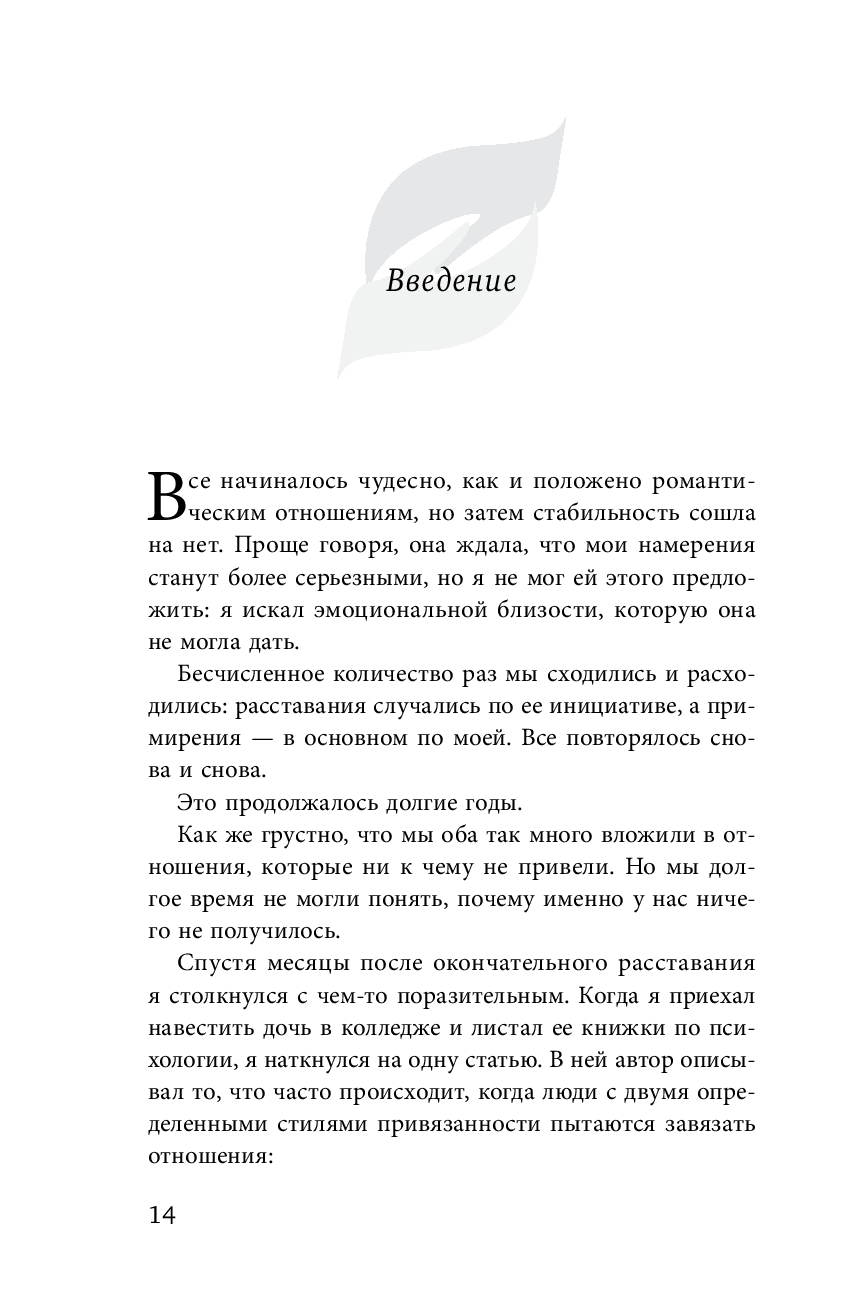 Введение

Все начиналось чудесно, как и положено романтическим отношениям, но затем стабильность сошла на нет. Проще говоря, она ждала, что мои намерения станут более серьезными, но я не мог ей этого предложить: я искал эмоциональной близости, которую она не могла дать.

Бесчисленное количество раз мы сходились и расходились: расставания случались по ее инициативе, а примирения — в основном по моей. Все повторялось снова и снова.

Это продолжалось долгие годы.

Как же грустно, что мы оба так много вложили в отношения, которые ни к чему не привели. Но мы долгое время не могли понять, почему именно у нас ничего не получилось.

Спустя месяцы после окончательного расставания я столкнулся с чем-то поразительным. Когда я приехал навестить дочь в колледже и листал ее книжки по психологии, я наткнулся на одну статью. В ней автор описывал то, что часто происходит, когда люди с двумя определенными стилями привязанности пытаются завязать отношения:

14